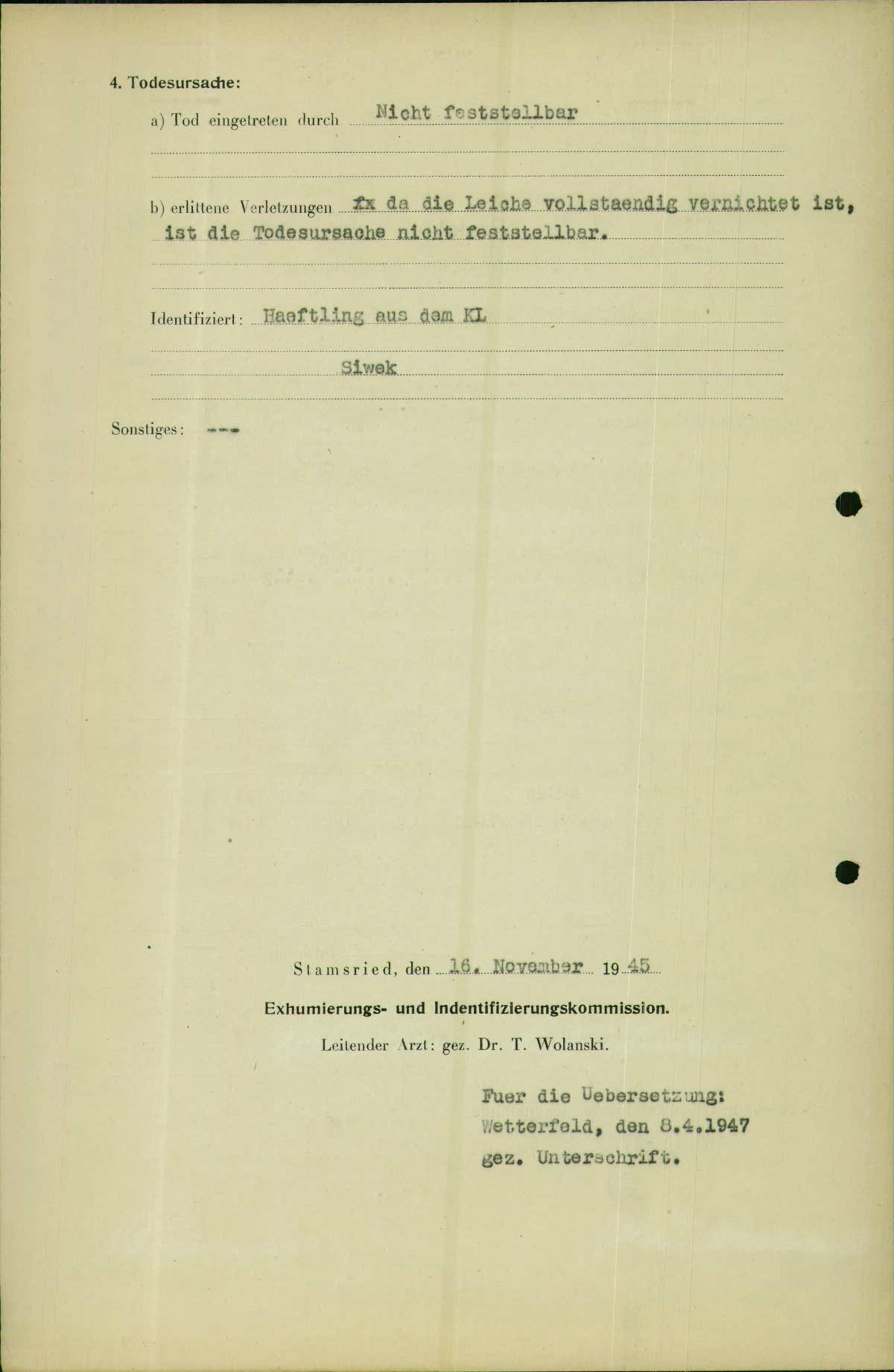 4. Todesursache:

a) Tod eingetreten durch Nicht feststellbar

b) erlittene Verletzungen fx da die Leiche vollstaendig vernichtet ist, ist die Todesursache nicht feststellbar.

Identifiziert: Haeftling aus dem KL

Siwek

Sonstiges: ---

Stamsried, den 16. November 1945

Exhumierungs- und Indentifizierungskommission.

Leitender Arzt: gez. Dr. T. Wolanski.

Fuer die Uebersetzung:
Wetterfeld, den 8.4.1947
gez. Unterschrift.